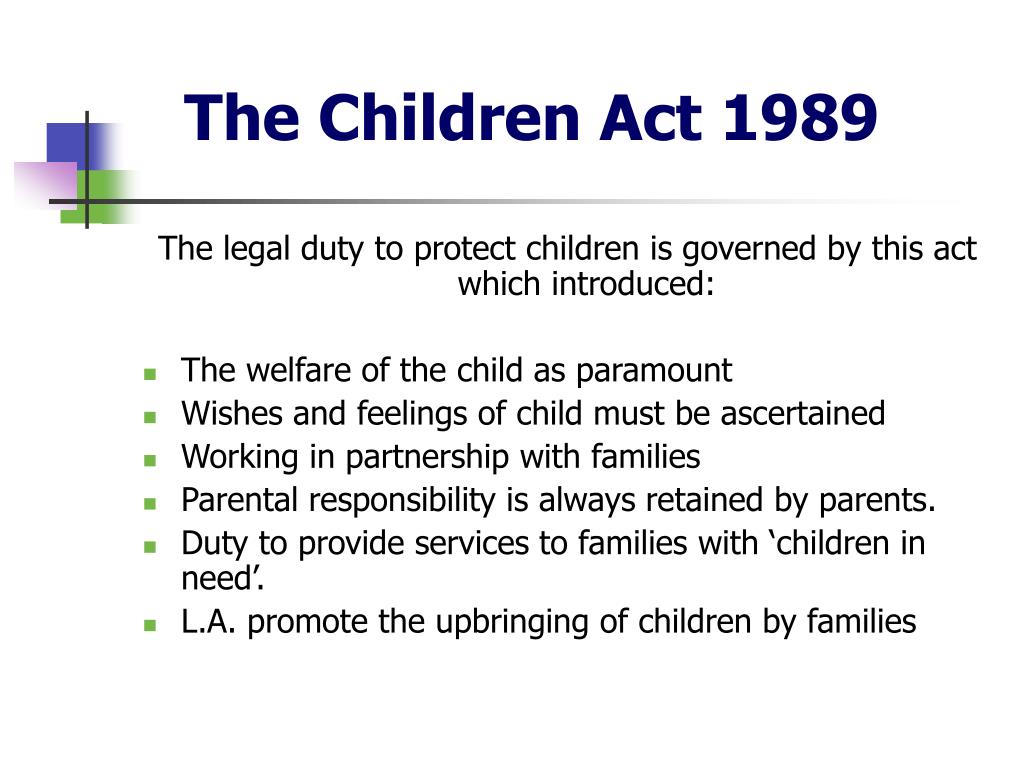 The Children Act 1989

The legal duty to protect children is governed by this act which introduced:

- The welfare of the child as paramount
- Wishes and feelings of child must be ascertained
- Working in partnership with families
- Parental responsibility is always retained by parents.
- Duty to provide services to families with ‘children in need’.
- L.A. promote the upbringing of children by families